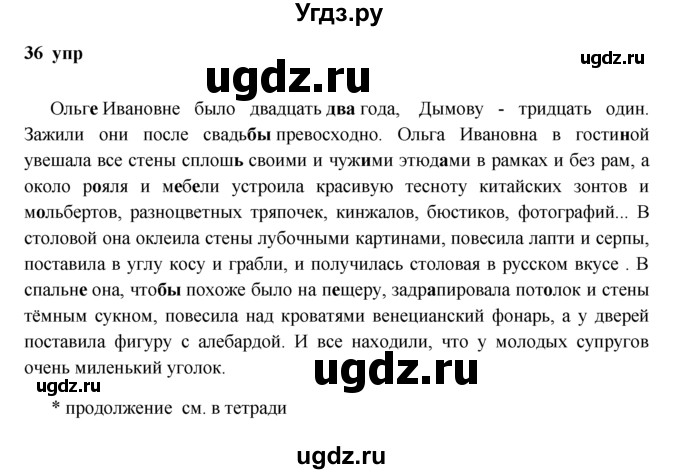 Угдз.ру

36 упр

ugdz.ru

ugdz.ru

Ольге Ивановне было двадцать два года, Дымову - тридцать один. Зажили они после свадьбы превосходно. Ольга Ивановна в гостиной увешала все стены сплошь своими и чужими этюдами в рамках и без рам, а около рояля и мебели устроила красивую тесноту китайских зонтов и мольбертов, разноцветных тряпочек, кинжалов, бюстиков, фотографий... В столовой она оклеила стены лубочными картинами, повесила лапти и серпы, поставила в углу косу и грабли, и получилась столовая в русском вкусе . В спальне она, чтобы похоже было на пещеру, задрапировала потолок и стены тёмным сукном, повесила над кроватями венецианский фонарь, а у дверей поставила фигуру с алебардой. И все находили, что у молодых супругов очень миленький уголок.

ugdz.ru

ugdz.ru

* продолжение см. в тетради

ugdz.ru